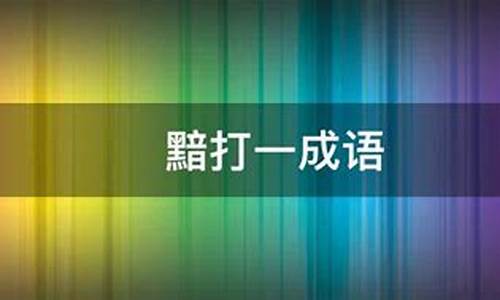 黯打一成语